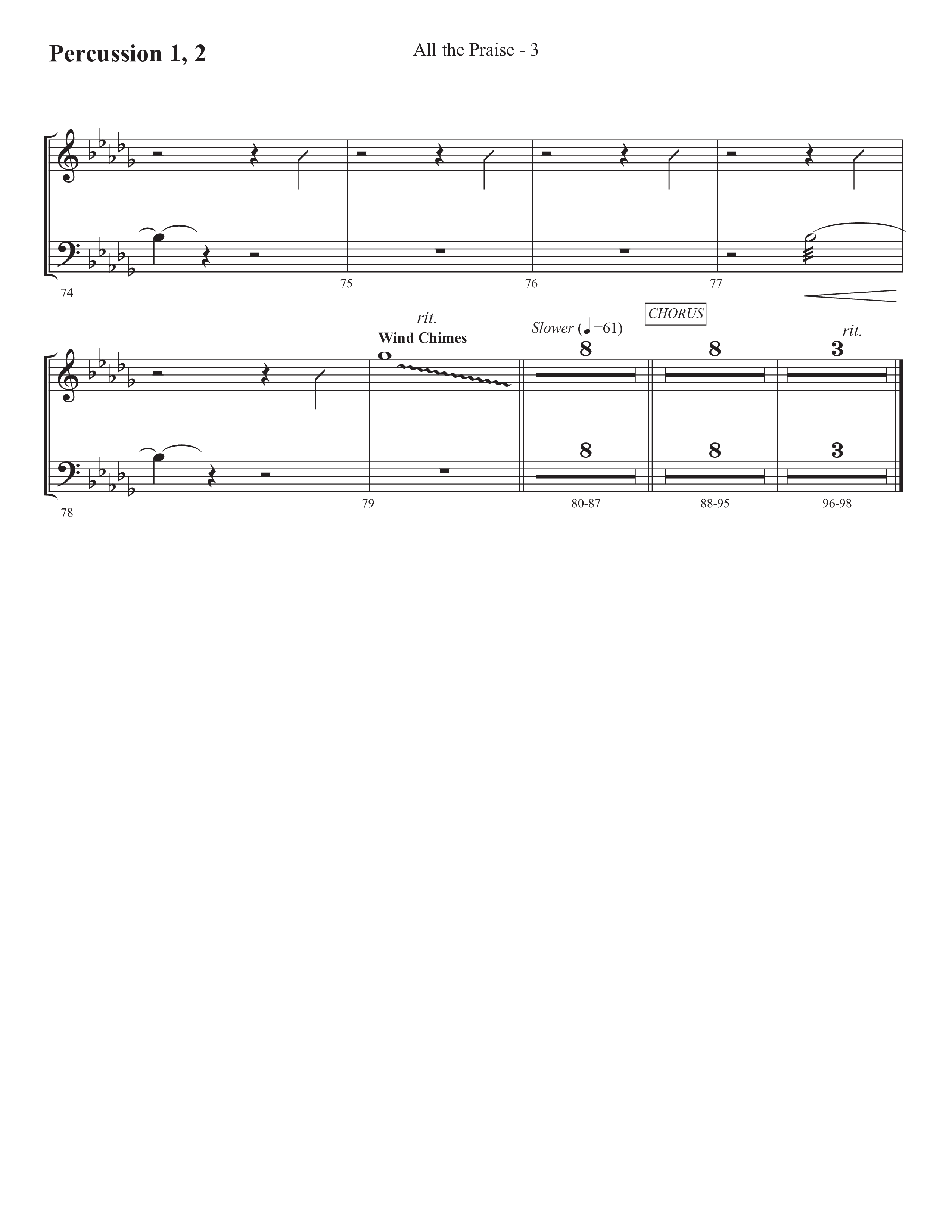 Percussion 1, 2

All the Praise - 3

74

75

76

77

rit.

Wind Chimes

Slower (♩=61)

CHORUS

rit.

8

8

3

8

8

3

78

79

80-87

88-95

96-98